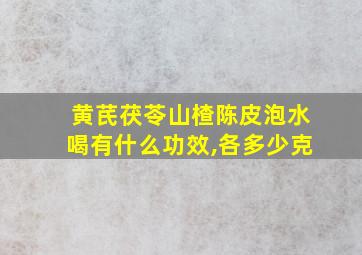 黄芪茯苓山楂陈皮泡水喝有什么功效,各多少克